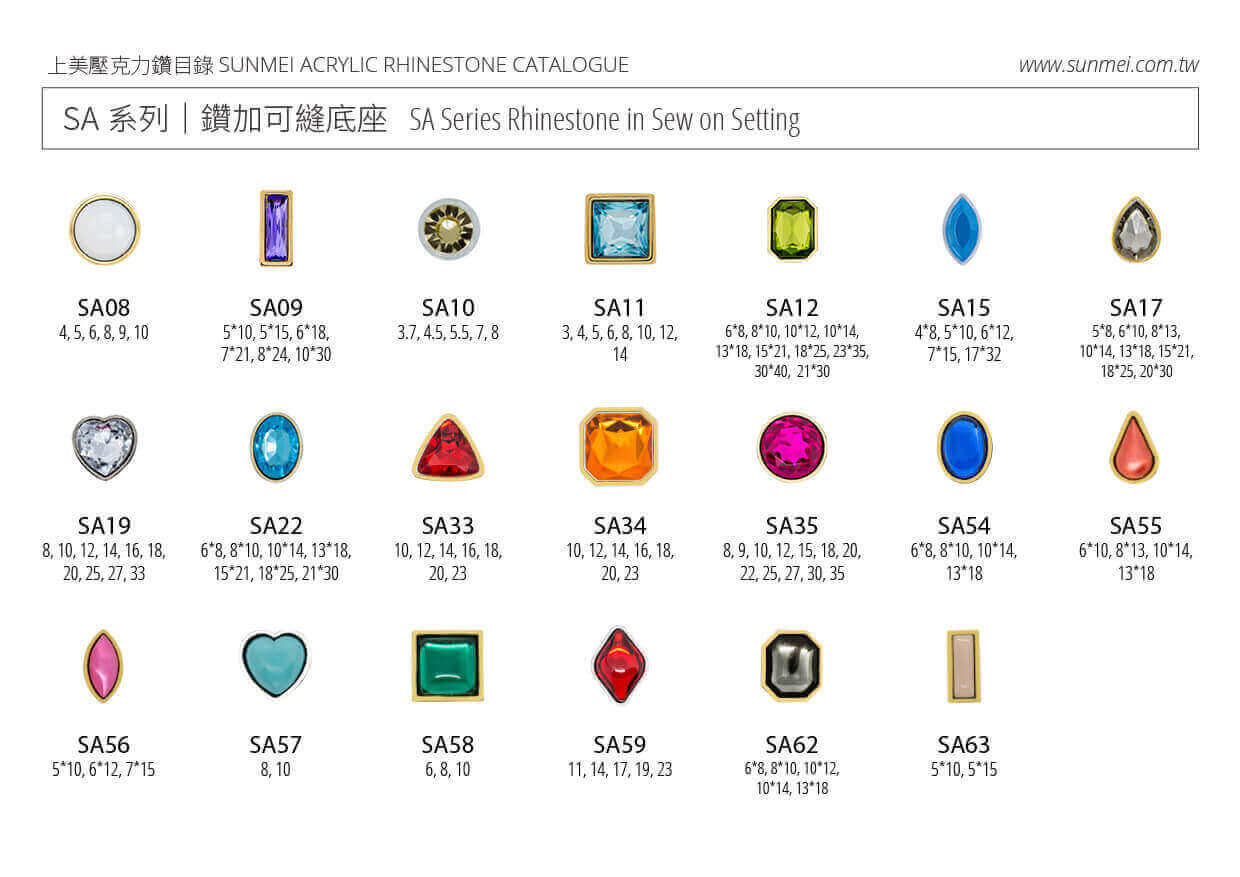 上美壓克力鑽目錄 SUNMEI ACRYLIC RHINESTONE CATALOGUE

www.sunmei.com.tw

SA 系列｜鑽加可縫底座 SA Series Rhinestone in Sew on Setting

SA08
4, 5, 6, 8, 9, 10

SA09
5*10, 5*15, 6*18, 7*21, 8*24, 10*30

SA10
3.7, 4.5, 5.5, 7, 8

SA11
3, 4, 5, 6, 8, 10, 12, 14

SA12
6*8, 8*10, 10*12, 10*14, 13*18, 15*21, 18*25, 23*35, 30*40, 21*30

SA15
4*8, 5*10, 6*12, 7*15, 17*32

SA17
5*8, 6*10, 8*13, 10*14, 13*18, 15*21, 18*25, 20*30

SA19
8, 10, 12, 14, 16, 18, 20, 25, 27, 33

SA22
6*8, 8*10, 10*14, 13*18, 15*21, 18*25, 21*30

SA33
10, 12, 14, 16, 18, 20, 23

SA34
10, 12, 14, 16, 18, 20, 23

SA35
8, 9, 10, 12, 15, 18, 20, 22, 25, 27, 30, 35

SA54
6*8, 8*10, 10*14, 13*18

SA55
6*10, 8*13, 10*14, 13*18

SA56
5*10, 6*12, 7*15

SA57
8, 10

SA58
6, 8, 10

SA59
11, 14, 17, 19, 23

SA62
6*8, 8*10, 10*12, 10*14, 13*18

SA63
5*10, 5*15